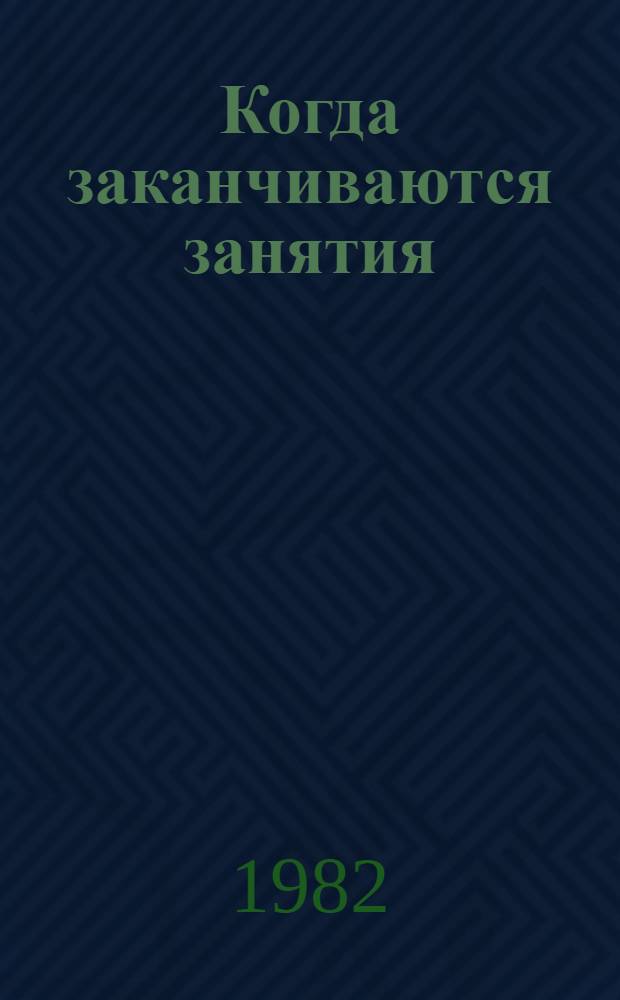 Когда заканчиваются занятия

1982